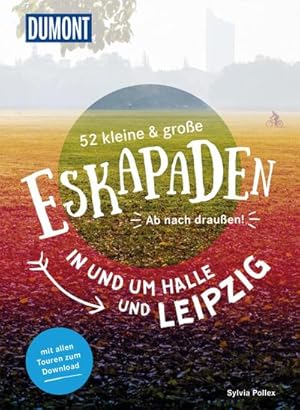 DUMONT

52 kleine & große

ESKAPADEN

Ab nach draußen!

IN UND UM HALLE UND LEIPZIG

mit allen Touren zum Download

Sylvia Pollex